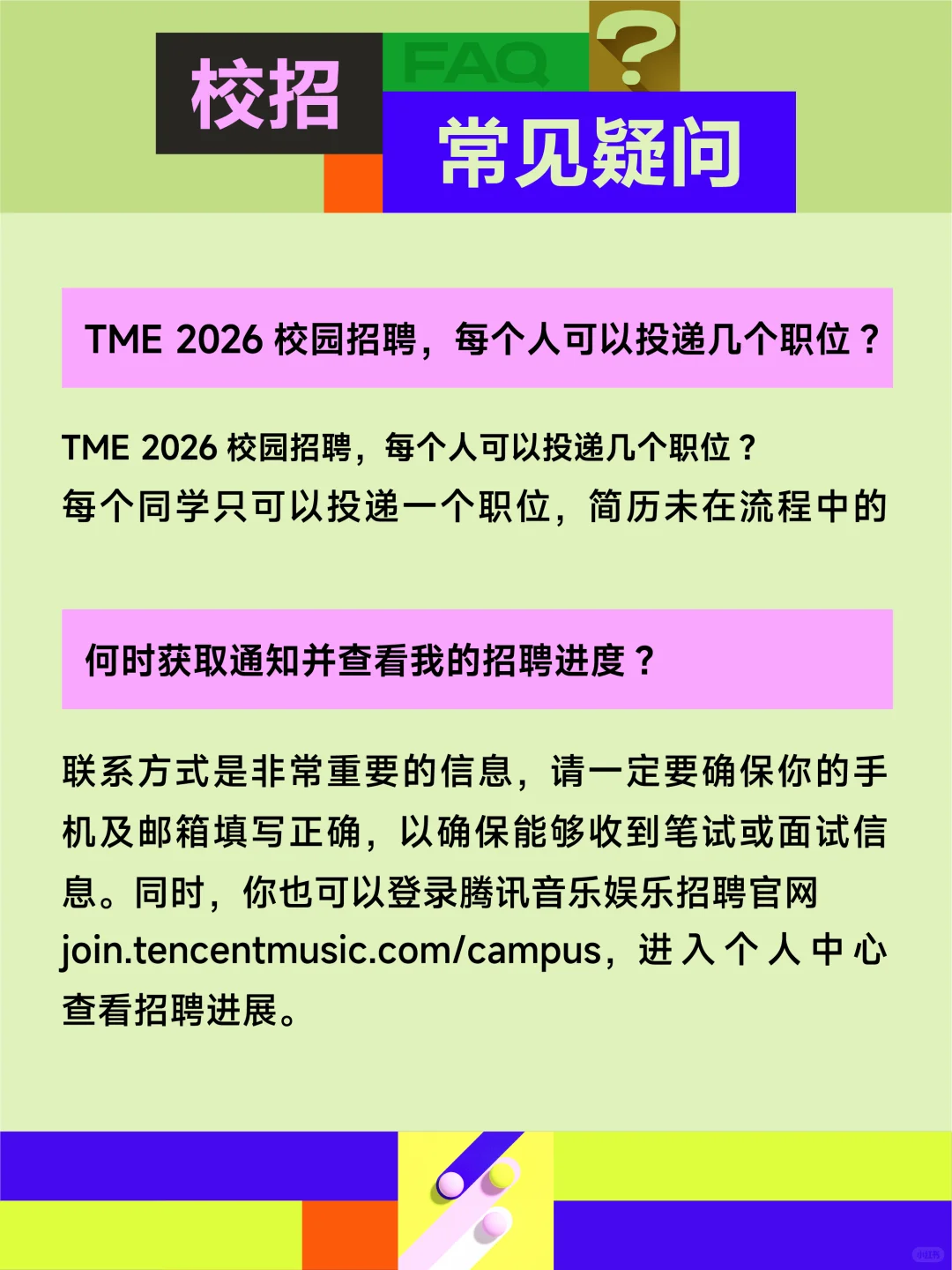 校招

FAQ

?

常见疑问

TME 2026 校园招聘，每个人可以投递几个职位？

TME 2026 校园招聘，每个人可以投递几个职位？
每个同学只可以投递一个职位，简历未在流程中的

何时获取通知并查看我的招聘进度？

联系方式是非常重要的信息，请一定要确保你的手机及邮箱填写正确，以确保能够收到笔试或面试信息。同时，你也可以登录腾讯音乐娱乐招聘官网 join.tencentmusic.com/campus，进入个人中心查看招聘进展。

小红书